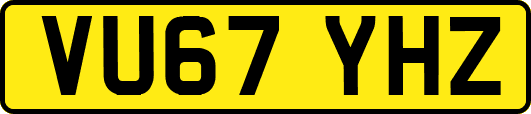 VU67 YHZ